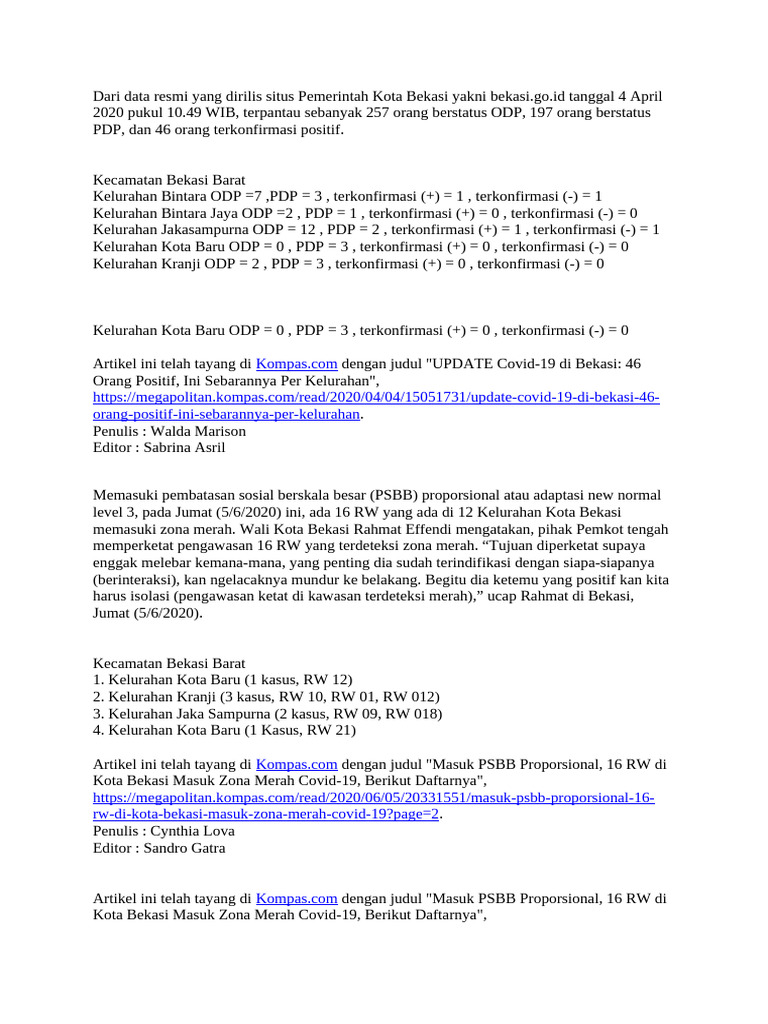 Dari data resmi yang dirilis situs Pemerintah Kota Bekasi yakni bekasi.go.id tanggal 4 April 2020 pukul 10.49 WIB, terpantau sebanyak 257 orang berstatus ODP, 197 orang berstatus PDP, dan 46 orang terkonfirmasi positif.

Kecamatan Bekasi Barat
Kelurahan Bintara ODP =7 ,PDP = 3 , terkonfirmasi (+) = 1 , terkonfirmasi (-) = 1
Kelurahan Bintara Jaya ODP =2 , PDP = 1 , terkonfirmasi (+) = 0 , terkonfirmasi (-) = 0
Kelurahan Jakasampurna ODP = 12 , PDP = 2 , terkonfirmasi (+) = 1 , terkonfirmasi (-) = 1
Kelurahan Kota Baru ODP = 0 , PDP = 3 , terkonfirmasi (+) = 0 , terkonfirmasi (-) = 0
Kelurahan Kranji ODP = 2 , PDP = 3 , terkonfirmasi (+) = 0 , terkonfirmasi (-) = 0

Kelurahan Kota Baru ODP = 0 , PDP = 3 , terkonfirmasi (+) = 0 , terkonfirmasi (-) = 0

Artikel ini telah tayang di Kompas.com dengan judul "UPDATE Covid-19 di Bekasi: 46 Orang Positif, Ini Sebarannya Per Kelurahan", https://megapolitan.kompas.com/read/2020/04/04/15051731/update-covid-19-di-bekasi-46-orang-positif-ini-sebarannya-per-kelurahan.
Penulis : Walda Marison
Editor : Sabrina Asril

Memasuki pembatasan sosial berskala besar (PSBB) proporsional atau adaptasi new normal level 3, pada Jumat (5/6/2020) ini, ada 16 RW yang ada di 12 Kelurahan Kota Bekasi memasuki zona merah. Wali Kota Bekasi Rahmat Effendi mengatakan, pihak Pemkot tengah memperketat pengawasan 16 RW yang terdeteksi zona merah. “Tujuan diperketat supaya enggak melebar kemana-mana, yang penting dia sudah terindifikasi dengan siapa-siapanya (berinteraksi), kan ngelacaknya mundur ke belakang. Begitu dia ketemu yang positif kan kita harus isolasi (pengawasan ketat di kawasan terdeteksi merah),” ucap Rahmat di Bekasi, Jumat (5/6/2020).

Kecamatan Bekasi Barat
1. Kelurahan Kota Baru (1 kasus, RW 12)
2. Kelurahan Kranji (3 kasus, RW 10, RW 01, RW 012)
3. Kelurahan Jaka Sampurna (2 kasus, RW 09, RW 018)
4. Kelurahan Kota Baru (1 Kasus, RW 21)

Artikel ini telah tayang di Kompas.com dengan judul "Masuk PSBB Proporsional, 16 RW di Kota Bekasi Masuk Zona Merah Covid-19, Berikut Daftarnya", https://megapolitan.kompas.com/read/2020/06/05/20331551/masuk-psbb-proporsional-16-rw-di-kota-bekasi-masuk-zona-merah-covid-19?page=2.
Penulis : Cynthia Lova
Editor : Sandro Gatra

Artikel ini telah tayang di Kompas.com dengan judul "Masuk PSBB Proporsional, 16 RW di Kota Bekasi Masuk Zona Merah Covid-19, Berikut Daftarnya",